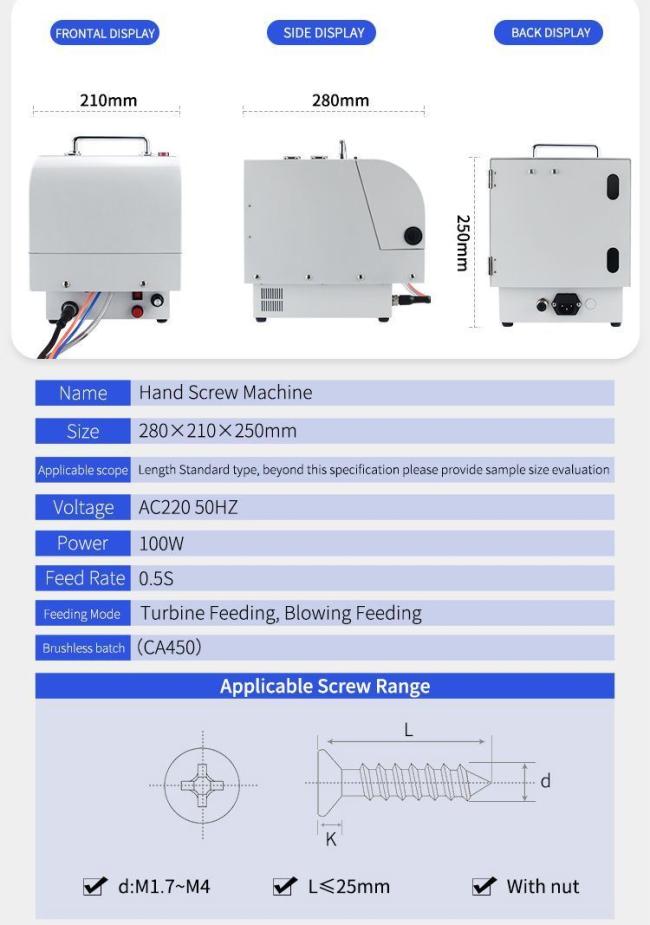 FRONTAL DISPLAY

SIDE DISPLAY

BACK DISPLAY

210mm

280mm

250mm

| Name | Hand Screw Machine |
|---|---|
| Size | 280×210×250mm |
| Applicable scope | Length Standard type, beyond this specification please provide sample size evaluation |
| Voltage | AC220 50HZ |
| Power | 100W |
| Feed Rate | 0.5S |
| Feeding Mode | Turbine Feeding, Blowing Feeding |
| Brushless batch | (CA450) |

Applicable Screw Range

L

d

K

d:M1.7~M4

L≤25mm

With nut